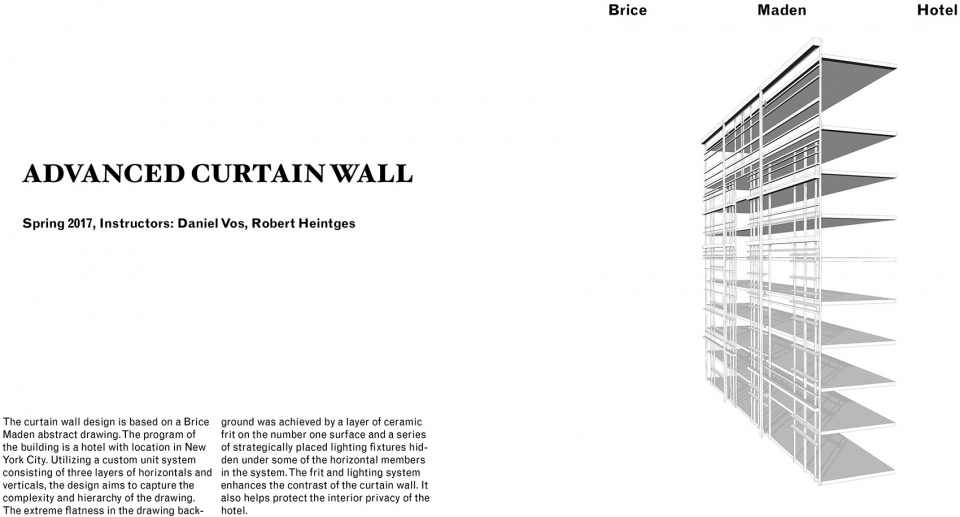 Brice Maden Hotel

ADVANCED CURTAIN WALL

Spring 2017, Instructors: Daniel Vos, Robert Heintges

The curtain wall design is based on a Brice Maden abstract drawing. The program of the building is a hotel with location in New York City. Utilizing a custom unit system consisting of three layers of horizontals and verticals, the design aims to capture the complexity and hierarchy of the drawing. The extreme flatness in the drawing background was achieved by a layer of ceramic frit on the number one surface and a series of strategically placed lighting fixtures hidden under some of the horizontal members in the system. The frit and lighting system enhances the contrast of the curtain wall. It also helps protect the interior privacy of the hotel.